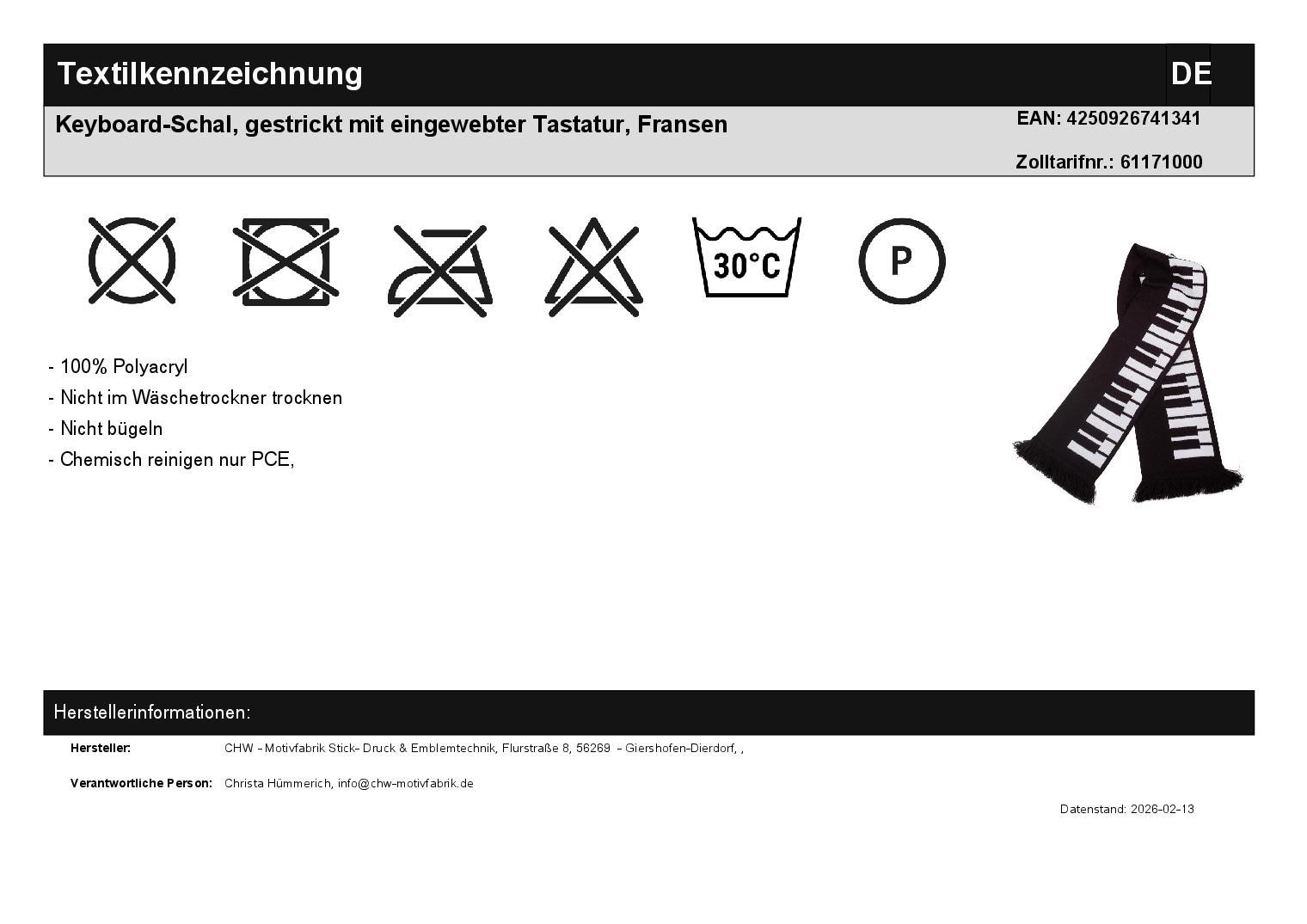 Textilkennzeichnung

DE

Keyboard-Schal, gestrickt mit eingewebter Tastatur, Fransen

EAN: 4250926741341

Zolltarifnr.: 61171000

30°C

P

- 100% Polyacryl
- Nicht im Wäschetrockner trocknen
- Nicht bügeln
- Chemisch reinigen nur PCE,

Herstellerinformationen:

Hersteller: CHW - Motivfabrik Stick- Druck & Emblemtechnik, Flurstraße 8, 56269 - Giershofen-Dierdorf, ,

Verantwortliche Person: Christa Hümmerich, info@chw-motivfabrik.de

Datenstand: 2026-02-13